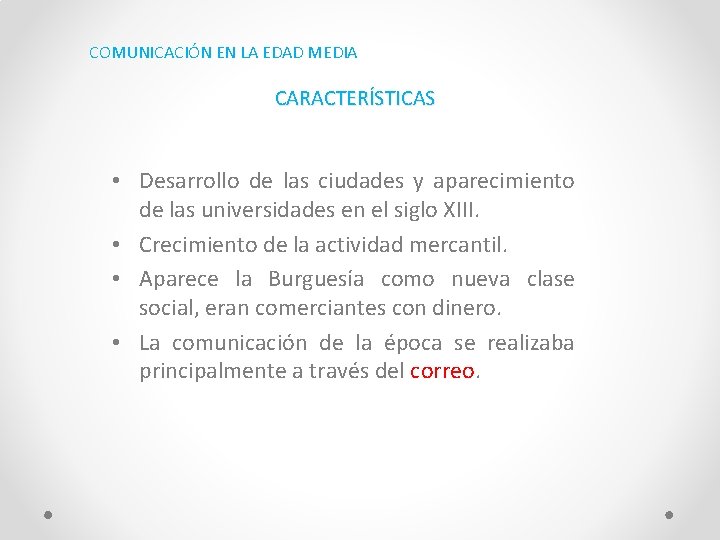 COMUNICACIÓN EN LA EDAD MEDIA

CARACTERÍSTICAS

• Desarrollo de las ciudades y aparecimiento de las universidades en el siglo XIII.
• Crecimiento de la actividad mercantil.
• Aparece la Burguesía como nueva clase social, eran comerciantes con dinero.
• La comunicación de la época se realizaba principalmente a través del correo.